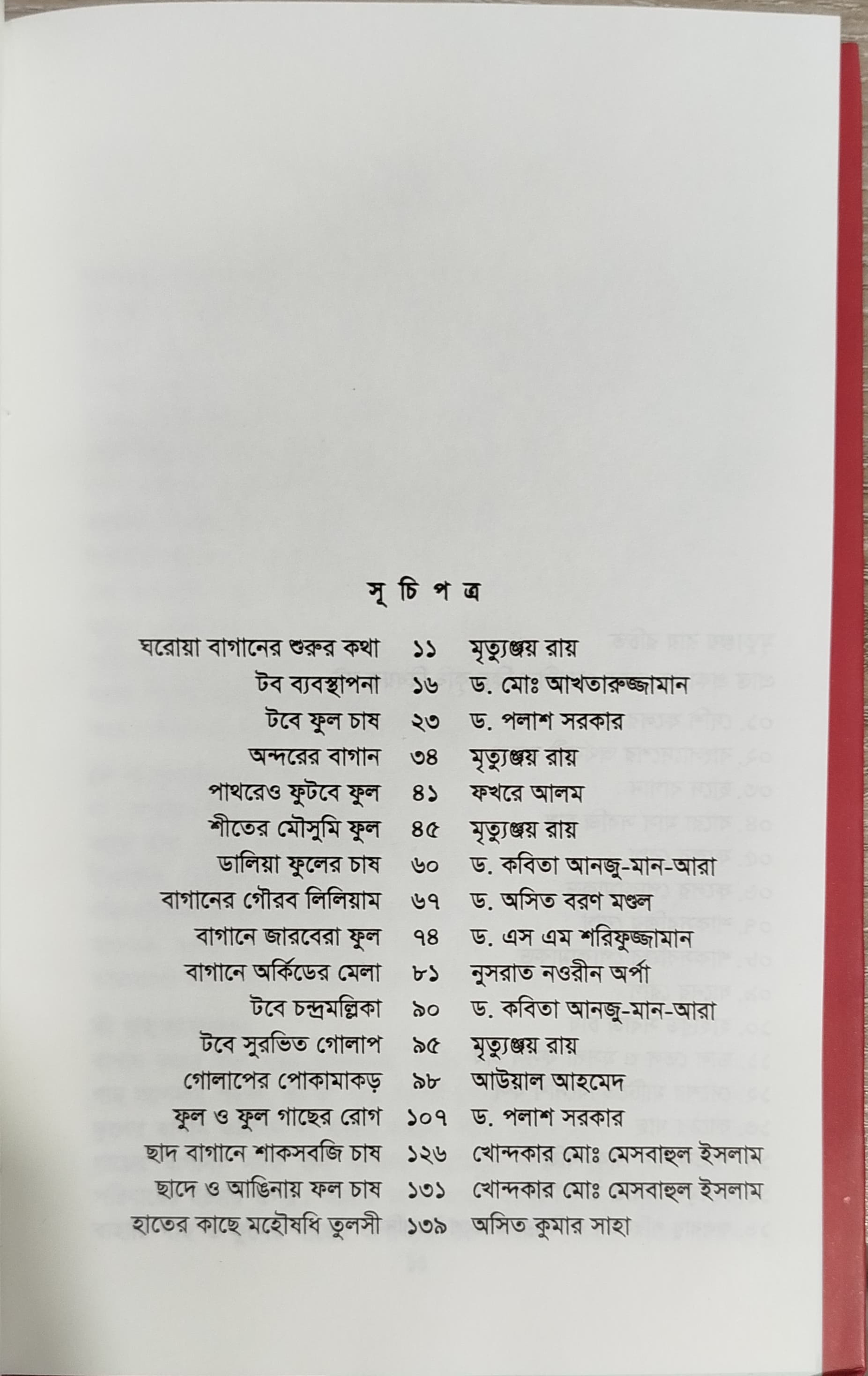 সূ চি প ত্র

| | | |
|---|---|---|
| ঘরোয়া বাগানের শুরুর কথা | ১১ | মৃত্যুঞ্জয় রায় |
| টব ব্যবস্থাপনা | ১৬ | ড. মোঃ আখতারুজ্জামান |
| টবে ফুল চাষ | ২৩ | ড. পলাশ সরকার |
| অন্দরের বাগান | ৩৪ | মৃত্যুঞ্জয় রায় |
| পাথরেও ফুটবে ফুল | ৪১ | ফখরে আলম |
| শীতের মৌসুমি ফুল | ৪৫ | মৃত্যুঞ্জয় রায় |
| ডালিয়া ফুলের চাষ | ৬০ | ড. কবিতা আনজু-মান-আরা |
| বাগানের গৌরব লিলিয়াম | ৬৭ | ড. অসিত বরণ মণ্ডল |
| বাগানে জারবেরা ফুল | ৭৪ | ড. এস এম শরিফুজ্জামান |
| বাগানে অর্কিডের মেলা | ৮১ | নুসরাত নওরীন অর্পা |
| টবে চন্দ্রমল্লিকা | ৯০ | ড. কবিতা আনজু-মান-আরা |
| টবে সুরভিত গোলাপ | ৯৫ | মৃত্যুঞ্জয় রায় |
| গোলাপের পোকামাকড় | ৯৮ | আউয়াল আহমেদ |
| ফুল ও ফুল গাছের রোগ | ১০৭ | ড. পলাশ সরকার |
| ছাদ বাগানে শাকসবজি চাষ | ১২৬ | খোন্দকার মোঃ মেসবাহুল ইসলাম |
| ছাদে ও আঙিনায় ফল চাষ | ১৩১ | খোন্দকার মোঃ মেসবাহুল ইসলাম |
| হাতের কাছে মহৌষধি তুলসী | ১৩৯ | অসিত কুমার সাহা |